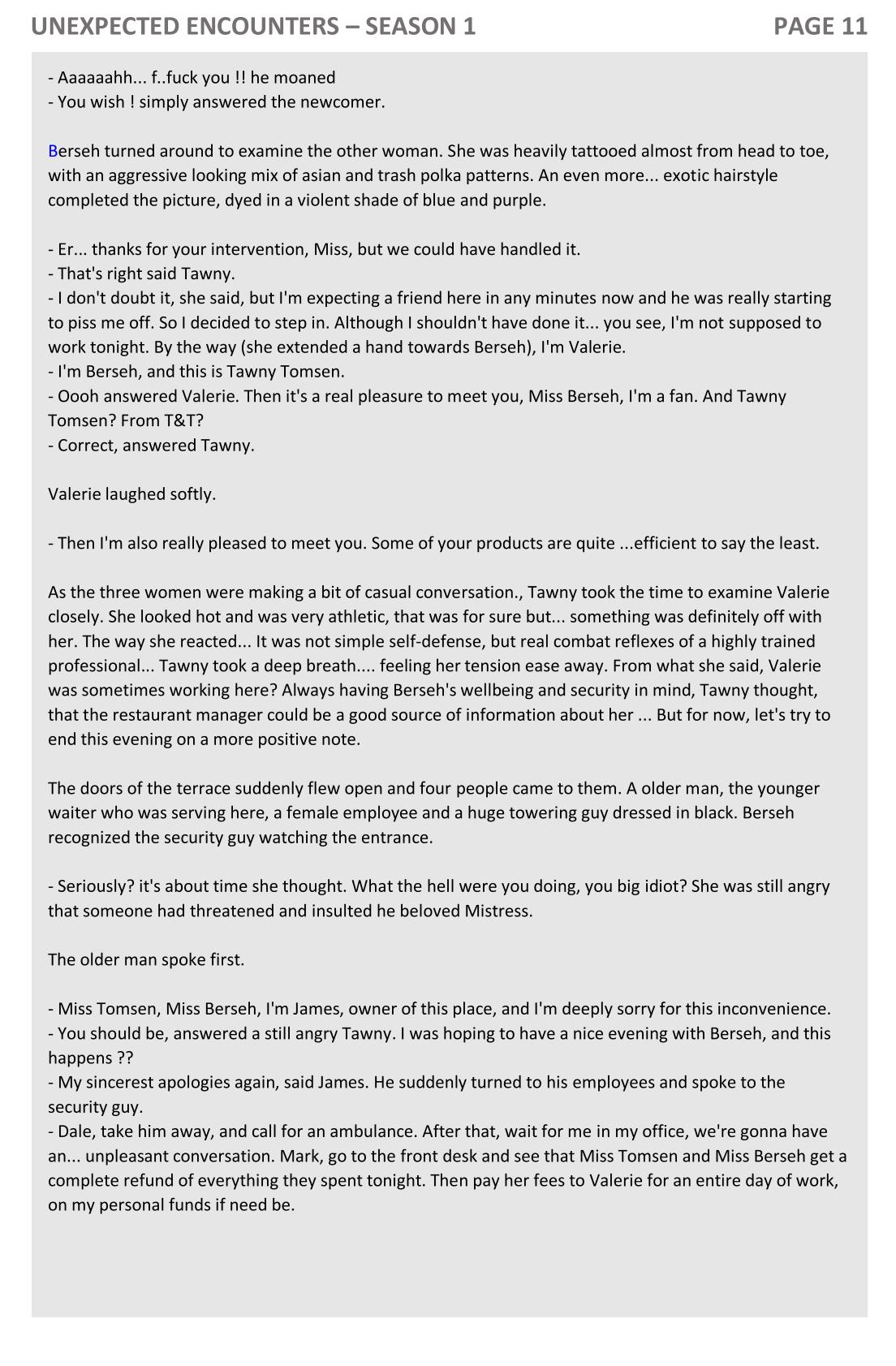 UNEXPECTED ENCOUNTERS – SEASON 1
PAGE 11

- Aaaaaahh... f..fuck you !! he moaned
- You wish ! simply answered the newcomer.

Berseh turned around to examine the other woman. She was heavily tattooed almost from head to toe, with an aggressive looking mix of asian and trash polka patterns. An even more... exotic hairstyle completed the picture, dyed in a violent shade of blue and purple.

- Er... thanks for your intervention, Miss, but we could have handled it.
- That's right said Tawny.
- I don't doubt it, she said, but I'm expecting a friend here in any minutes now and he was really starting to piss me off. So I decided to step in. Although I shouldn't have done it... you see, I'm not supposed to work tonight. By the way (she extended a hand towards Berseh), I'm Valerie.
- I'm Berseh, and this is Tawny Tomsen.
- Oooh answered Valerie. Then it's a real pleasure to meet you, Miss Berseh, I'm a fan. And Tawny Tomsen? From T&T?
- Correct, answered Tawny.

Valerie laughed softly.

- Then I'm also really pleased to meet you. Some of your products are quite ...efficient to say the least.

As the three women were making a bit of casual conversation., Tawny took the time to examine Valerie closely. She looked hot and was very athletic, that was for sure but... something was definitely off with her. The way she reacted... It was not simple self-defense, but real combat reflexes of a highly trained professional... Tawny took a deep breath.... feeling her tension ease away. From what she said, Valerie was sometimes working here? Always having Berseh's wellbeing and security in mind, Tawny thought, that the restaurant manager could be a good source of information about her ... But for now, let's try to end this evening on a more positive note.

The doors of the terrace suddenly flew open and four people came to them. A older man, the younger waiter who was serving here, a female employee and a huge towering guy dressed in black. Berseh recognized the security guy watching the entrance.

- Seriously? it's about time she thought. What the hell were you doing, you big idiot? She was still angry that someone had threatened and insulted he beloved Mistress.

The older man spoke first.

- Miss Tomsen, Miss Berseh, I'm James, owner of this place, and I'm deeply sorry for this inconvenience.
- You should be, answered a still angry Tawny. I was hoping to have a nice evening with Berseh, and this happens ??
- My sincerest apologies again, said James. He suddenly turned to his employees and spoke to the security guy.
- Dale, take him away, and call for an ambulance. After that, wait for me in my office, we're gonna have an... unpleasant conversation. Mark, go to the front desk and see that Miss Tomsen and Miss Berseh get a complete refund of everything they spent tonight. Then pay her fees to Valerie for an entire day of work, on my personal funds if need be.